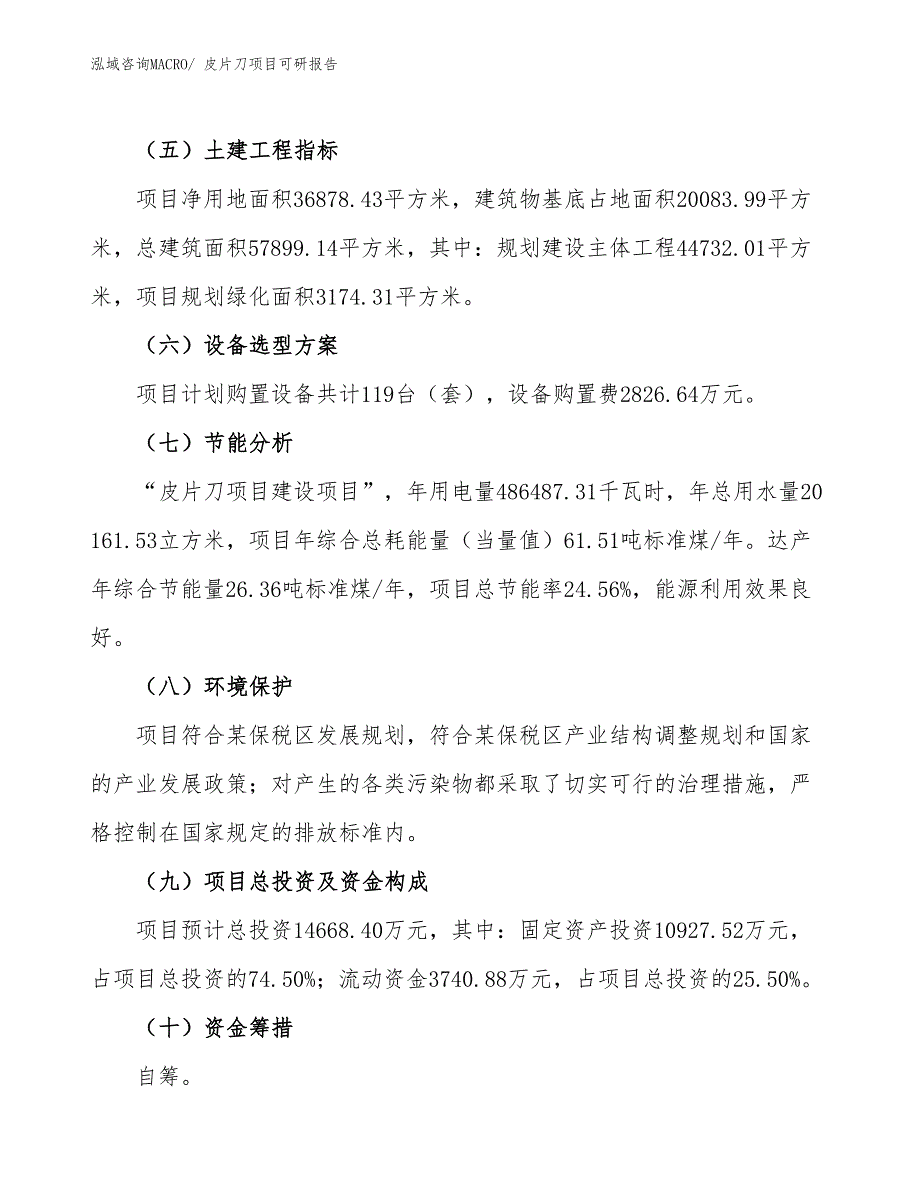 泓域咨询MACRO/ 皮片刀项目可研报告

（五）土建工程指标

项目净用地面积36878.43平方米，建筑物基底占地面积20083.99平方米，总建筑面积57899.14平方米，其中：规划建设主体工程44732.01平方米，项目规划绿化面积3174.31平方米。

（六）设备选型方案

项目计划购置设备共计119台（套），设备购置费2826.64万元。

（七）节能分析

“皮片刀项目建设项目”，年用电量486487.31千瓦时，年总用水量20161.53立方米，项目年综合总耗能量（当量值）61.51吨标准煤/年。达产年综合节能量26.36吨标准煤/年，项目总节能率24.56%，能源利用效果良好。

（八）环境保护

项目符合某保税区发展规划，符合某保税区产业结构调整规划和国家的产业发展政策；对产生的各类污染物都采取了切实可行的治理措施，严格控制在国家规定的排放标准内。

（九）项目总投资及资金构成

项目预计总投资14668.40万元，其中：固定资产投资10927.52万元，占项目总投资的74.50%；流动资金3740.88万元，占项目总投资的25.50%。

（十）资金筹措

自筹。